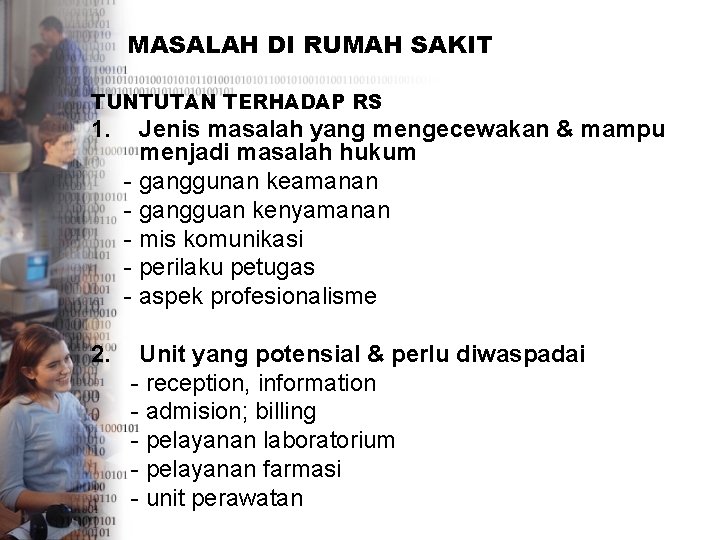 MASALAH DI RUMAH SAKIT

TUNTUTAN TERHADAP RS

1. Jenis masalah yang mengecewakan & mampu menjadi masalah hukum
- ganggunan keamanan
- gangguan kenyamanan
- mis komunikasi
- perilaku petugas
- aspek profesionalisme

2. Unit yang potensial & perlu diwaspadai
- reception, information
- admision; billing
- pelayanan laboratorium
- pelayanan farmasi
- unit perawatan